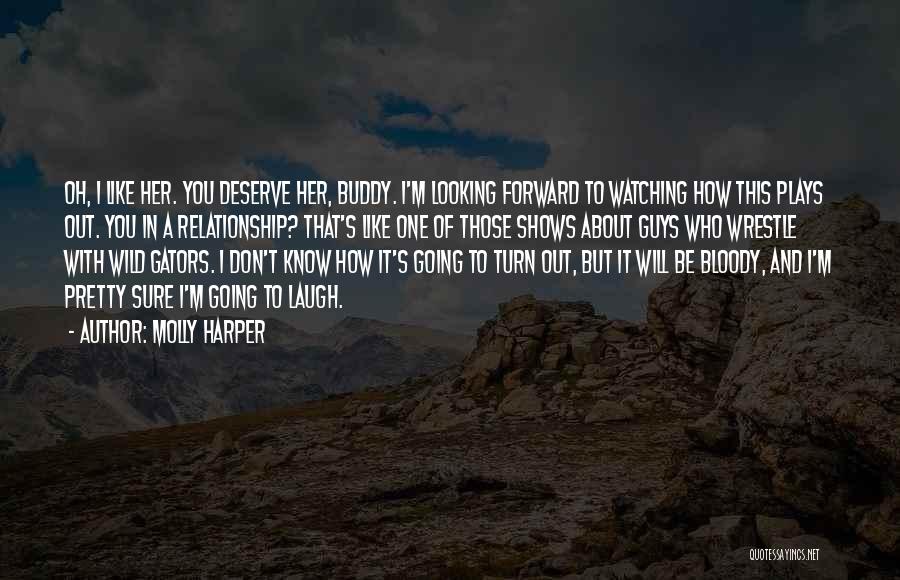 OH, I LIKE HER. YOU DESERVE HER, BUDDY. I'M LOOKING FORWARD TO WATCHING HOW THIS PLAYS OUT. YOU IN A RELATIONSHIP? THAT'S LIKE ONE OF THOSE SHOWS ABOUT GUYS WHO WRESTLE WITH WILD GATORS. I DON'T KNOW HOW IT'S GOING TO TURN OUT, BUT IT WILL BE BLOODY, AND I'M PRETTY SURE I'M GOING TO LAUGH.

- AUTHOR: MOLLY HARPER

QUOTESSAYINGS.NET